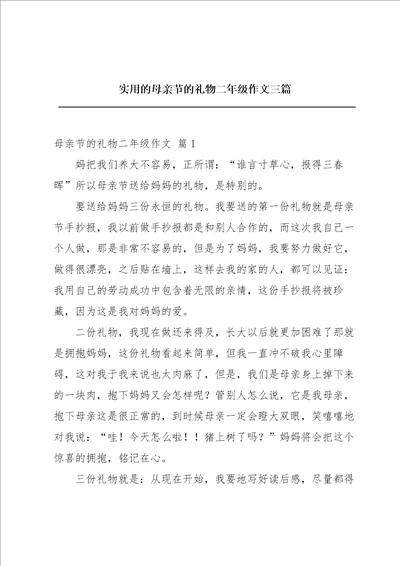 实用的母亲节的礼物二年级作文三篇

母亲节的礼物二年级作文 篇1

妈把我们养大不容易，正所谓：“谁言寸草心，报得三春晖”所以母亲节送给妈妈的礼物，是特别的。

要送给妈妈三份永恒的礼物。我要送的第一份礼物就是母亲节手抄报，我以前做手抄报都是和别人合作的，而这次我自己一个人做，那是非常不容易的，但是为了妈妈，我要努力做好它，做得很漂亮，之后贴在墙上，这样去我的家的人，都可以见证：我用自己的劳动成功中包含着无限的亲情，这份手抄报将被珍藏，因为这是我对妈妈的爱。

二份礼物，我现在做还来得及，长大以后就更加困难了那就是拥抱妈妈，这份礼物看起来简单，但我一直冲不破我心里障碍，这对我于我来说也太肉麻了，但是，我们是母亲身上掉下来的一块肉，抱下妈妈又会怎样呢？管别人怎么说，它是我母亲，抱下母亲这是很正常的，到时候母亲一定会瞪大双眼，笑嘻嘻地对我说：“哇！今天怎么啦！！猪上树了吗？”妈妈将会把这个惊喜的拥抱，铭记在心。

三份礼物就是：从现在开始，我要地写好读后感，尽量都得